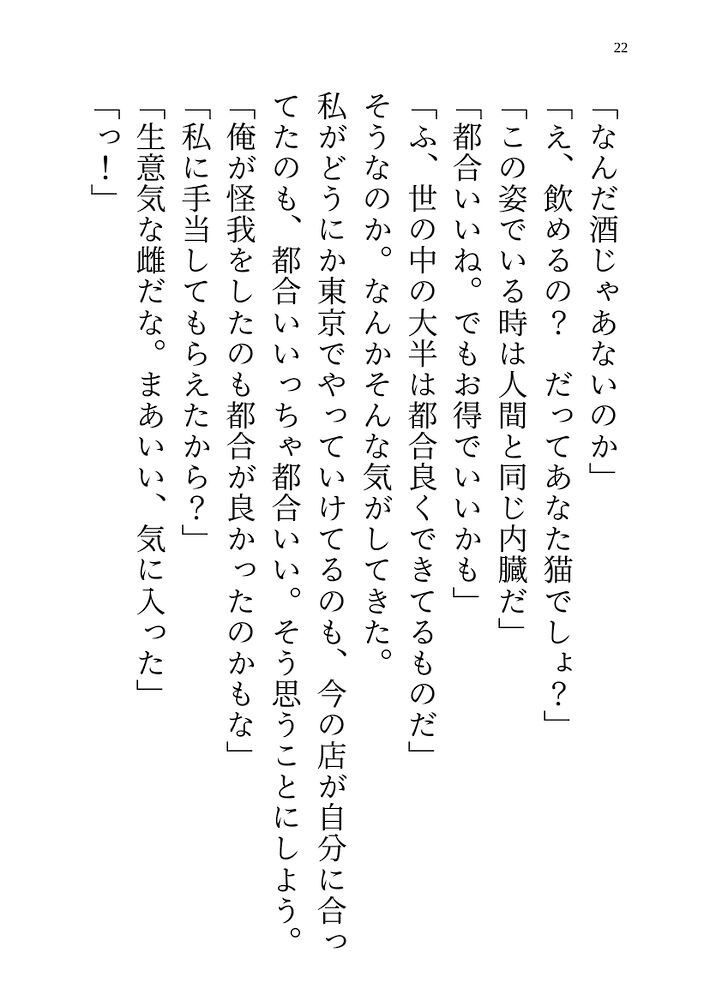 22

「なんだ酒じゃあないのか」

「え、飲めるの？　だってあなた猫でしょ？」

「この姿でいる時は人間と同じ内臓だ」

「都合いいね。でもお得でいいかも」

「ふ、世の中の大半は都合良くできてるものだ」

そうなのか。なんかそんな気がしてきた。

私がどうにか東京でやっていけてるのも、今の店が自分に合ってたのも、都合いいっちゃ都合いい。そう思うことにしよう。

「俺が怪我をしたのも都合が良かったのかもな」

「私に手当してもらえたから？」

「生意気な雌だな。まあいい、気に入った」

「っ！」